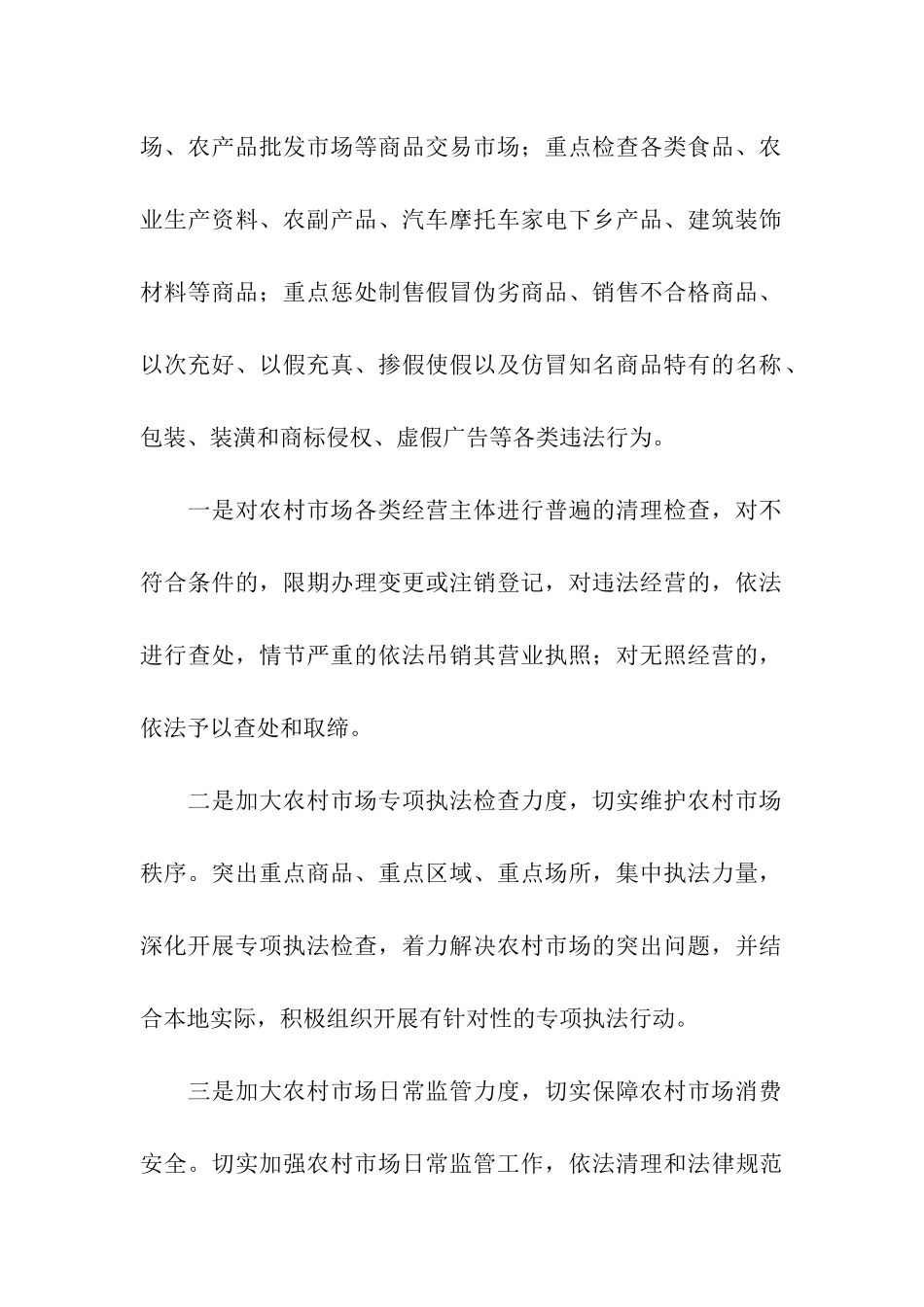 场、农产品批发市场等商品交易市场；重点检查各类食品、农业生产资料、农副产品、汽车摩托车家电下乡产品、建筑装饰材料等商品；重点惩处制售假冒伪劣商品、销售不合格商品、以次充好、以假充真、掺假使假以及仿冒知名商品特有的名称、包装、装潢和商标侵权、虚假广告等各类违法行为。

一是对农村市场各类经营主体进行普遍的清理检查，对不符合条件的，限期办理变更或注销登记，对违法经营的，依法进行查处，情节严重的依法吊销其营业执照；对无照经营的，依法予以查处和取缔。

二是加大农村市场专项执法检查力度，切实维护农村市场秩序。突出重点商品、重点区域、重点场所，集中执法力量，深化开展专项执法检查，着力解决农村市场的突出问题，并结合本地实际，积极组织开展有针对性的专项执法行动。

三是加大农村市场日常监管力度，切实保障农村市场消费安全。切实加强农村市场日常监管工作，依法清理和法律规范